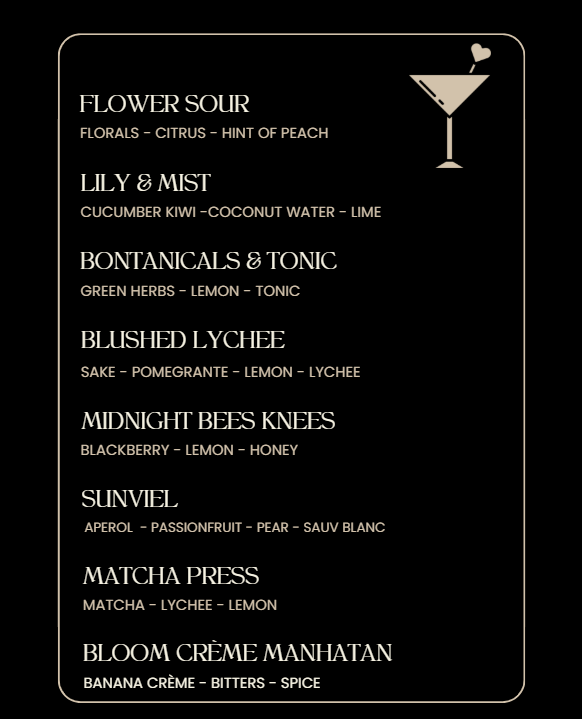 FLOWER SOUR
FLORALS - CITRUS - HINT OF PEACH

LILY & MIST
CUCUMBER KIWI -COCONUT WATER - LIME

BONTANICALS & TONIC
GREEN HERBS - LEMON - TONIC

BLUSHED LYCHEE
SAKE - POMEGRANTE - LEMON - LYCHEE

MIDNIGHT BEES KNEES
BLACKBERRY - LEMON - HONEY

SUNVIEL
APEROL - PASSIONFRUIT - PEAR - SAUV BLANC

MATCHA PRESS
MATCHA - LYCHEE - LEMON

BLOOM CRÈME MANHATAN
BANANA CRÈME - BITTERS - SPICE